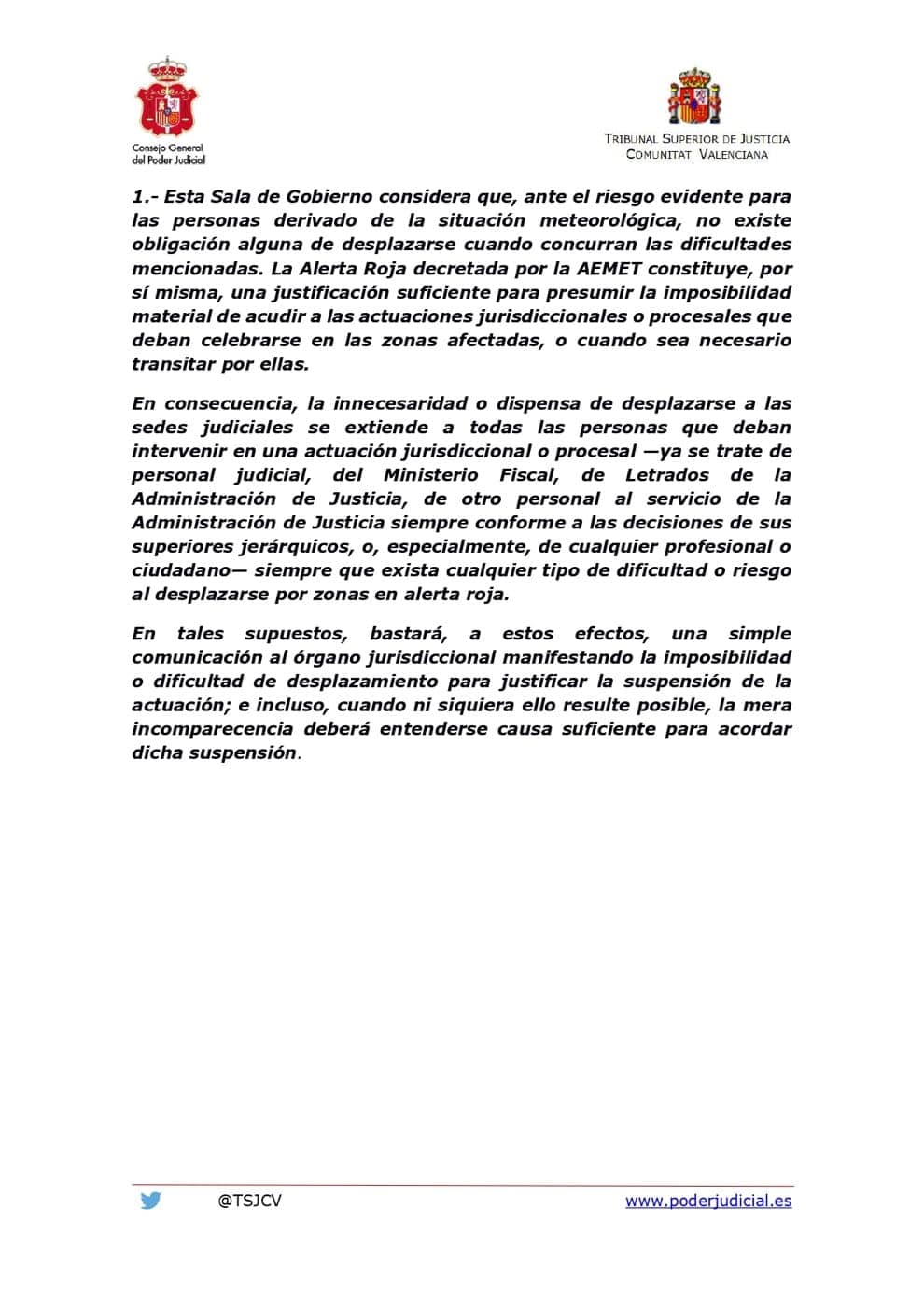 Consejo General del Poder Judicial

TRIBUNAL SUPERIOR DE JUSTICIA
COMUNITAT VALENCIANA

1.- Esta Sala de Gobierno considera que, ante el riesgo evidente para las personas derivado de la situación meteorológica, no existe obligación alguna de desplazarse cuando concurran las dificultades mencionadas. La Alerta Roja decretada por la AEMET constituye, por sí misma, una justificación suficiente para presumir la imposibilidad material de acudir a las actuaciones jurisdiccionales o procesales que deban celebrarse en las zonas afectadas, o cuando sea necesario transitar por ellas.

En consecuencia, la innecesaridad o dispensa de desplazarse a las sedes judiciales se extiende a todas las personas que deban intervenir en una actuación jurisdiccional o procesal —ya se trate de personal judicial, del Ministerio Fiscal, de Letrados de la Administración de Justicia, de otro personal al servicio de la Administración de Justicia siempre conforme a las decisiones de sus superiores jerárquicos, o, especialmente, de cualquier profesional o ciudadano— siempre que exista cualquier tipo de dificultad o riesgo al desplazarse por zonas en alerta roja.

En tales supuestos, bastará, a estos efectos, una simple comunicación al órgano jurisdiccional manifestando la imposibilidad o dificultad de desplazamiento para justificar la suspensión de la actuación; e incluso, cuando ni siquiera ello resulte posible, la mera incomparecencia deberá entenderse causa suficiente para acordar dicha suspensión.

@TSJCV

www.poderjudicial.es